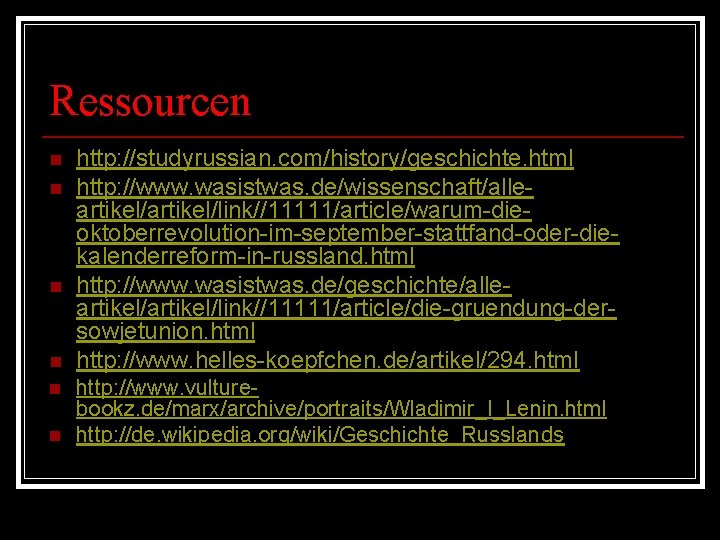 Ressourcen

- http://studyrussian.com/history/geschichte.html
- http://www.wasistwas.de/wissenschaft/alle-artikel/artikel/link//11111/article/warum-die-oktoberrevolution-im-september-stattfand-oder-die-kalenderreform-in-russland.html
- http://www.wasistwas.de/geschichte/alle-artikel/artikel/link//11111/article/die-gruendung-der-sowjetunion.html
- http://www.helles-koepfchen.de/artikel/294.html
- http://www.vulture-bookz.de/marx/archive/portraits/Wladimir_I_Lenin.html
- http://de.wikipedia.org/wiki/Geschichte_Russlands